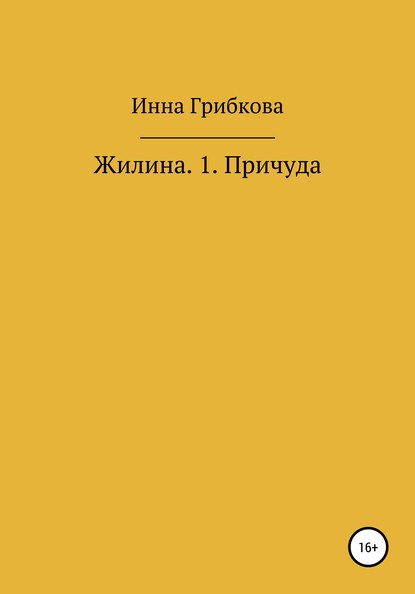 Инна Грибкова

Жилина. 1. Причуда

16+